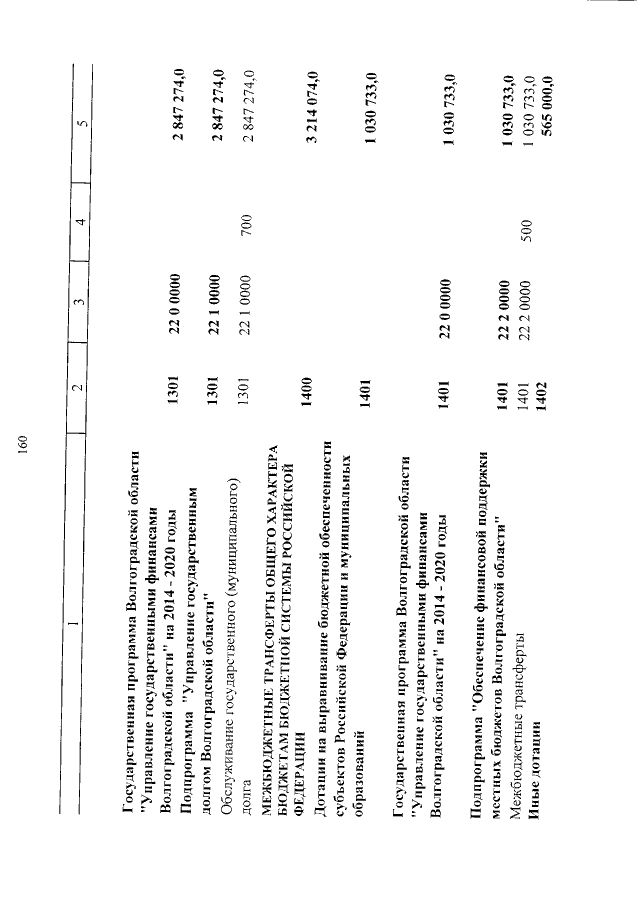 160

| 1 | 2 | 3 | 4 | 5 |
|---|---|---|---|---|
| Государственная программа Волгоградской области "Управление государственными финансами Волгоградской области" на 2014 - 2020 годы | 1301 | 22 0 0000 | | 2 847 274,0 |
| Подпрограмма "Управление государственным долгом Волгоградской области" | 1301 | 22 1 0000 | | 2 847 274,0 |
| Обслуживание государственного (муниципального) долга | 1301 | 22 1 0000 | 700 | 2 847 274,0 |
| МЕЖБЮДЖЕТНЫЕ ТРАНСФЕРТЫ ОБЩЕГО ХАРАКТЕРА БЮДЖЕТАМ БЮДЖЕТНОЙ СИСТЕМЫ РОССИЙСКОЙ ФЕДЕРАЦИИ | 1400 | | | 3 214 074,0 |
| Дотации на выравнивание бюджетной обеспеченности субъектов Российской Федерации и муниципальных образований | 1401 | | | 1 030 733,0 |
| Государственная программа Волгоградской области "Управление государственными финансами Волгоградской области" на 2014 - 2020 годы | 1401 | 22 0 0000 | | 1 030 733,0 |
| Подпрограмма "Обеспечение финансовой поддержки местных бюджетов Волгоградской области" | 1401 | 22 2 0000 | | 1 030 733,0 |
| Межбюджетные трансферты | 1401 | 22 2 0000 | 500 | 1 030 733,0 |
| Иные дотации | 1402 | | | 565 000,0 |